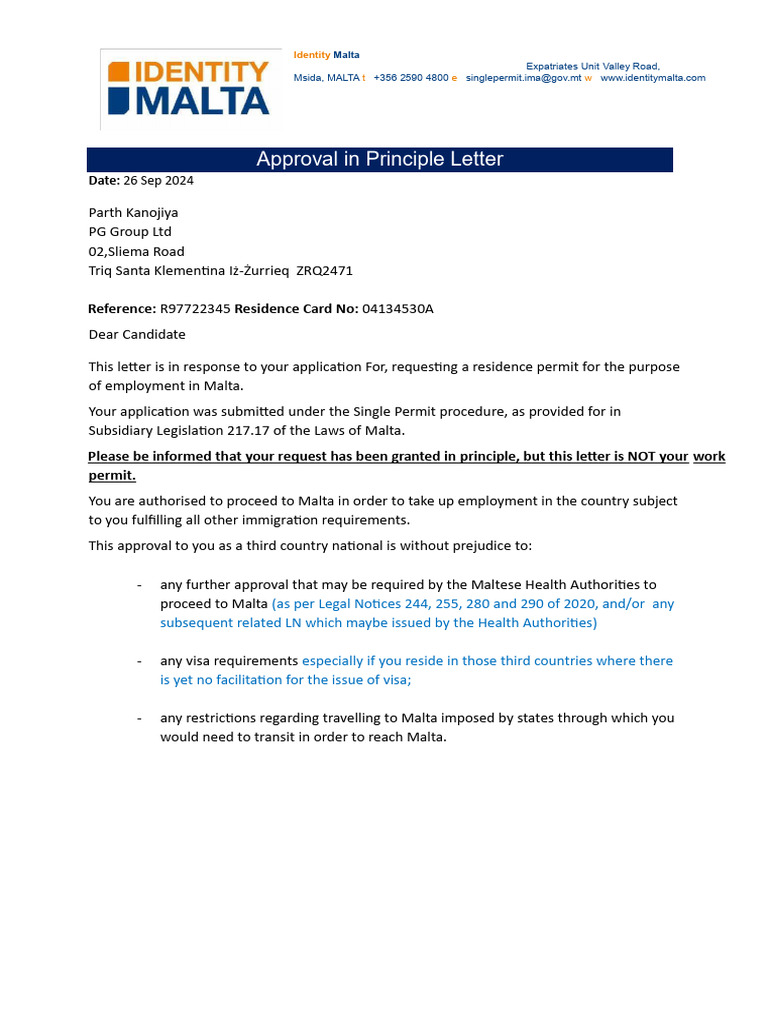 IDENTITY MALTA

Identity Malta
Expatriates Unit Valley Road,
Msida, MALTA t +356 2590 4800 e singlepermit.ima@gov.mt w www.identitymalta.com

Approval in Principle Letter

Date: 26 Sep 2024

Parth Kanojiya
PG Group Ltd
02,Sliema Road
Triq Santa Klementina Iż-Żurrieq ZRQ2471

Reference: R97722345 Residence Card No: 04134530A

Dear Candidate

This letter is in response to your application For, requesting a residence permit for the purpose of employment in Malta.

Your application was submitted under the Single Permit procedure, as provided for in Subsidiary Legislation 217.17 of the Laws of Malta.

Please be informed that your request has been granted in principle, but this letter is NOT your work permit.

You are authorised to proceed to Malta in order to take up employment in the country subject to you fulfilling all other immigration requirements.

This approval to you as a third country national is without prejudice to:

- any further approval that may be required by the Maltese Health Authorities to proceed to Malta (as per Legal Notices 244, 255, 280 and 290 of 2020, and/or any subsequent related LN which maybe issued by the Health Authorities)

- any visa requirements especially if you reside in those third countries where there is yet no facilitation for the issue of visa;

- any restrictions regarding travelling to Malta imposed by states through which you would need to transit in order to reach Malta.